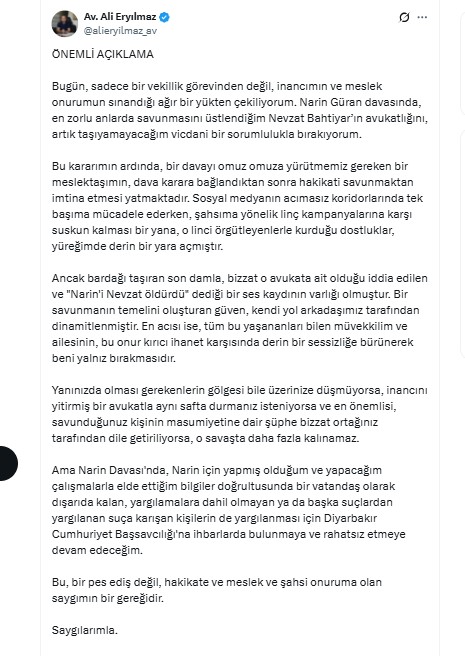 Av. Ali Eryılmaz
@alieryilmaz_av

ÖNEMLİ AÇIKLAMA

Bugün, sadece bir vekillik görevinden değil, inancımın ve meslek onurumun sınandığı ağır bir yükten çekiliyorum. Narin Güran davasında, en zorlu anlarda savunmasını üstlendiğim Nevzat Bahtiyar'ın avukatlığını, artık taşıyamayacağım vicdani bir sorumlulukla bırakıyorum.

Bu kararımın ardında, bir davayı omuz omuza yürütmemiz gereken bir meslektaşımın, dava karara bağlandıktan sonra hakikati savunmaktan imtina etmesi yatmaktadır. Sosyal medyanın acımasız koridorlarında tek başıma mücadele ederken, şahsıma yönelik linç kampanyalarına karşı suskun kalması bir yana, o linci örgütleyenlerle kurduğu dostluklar, yüreğimde derin bir yara açmıştır.

Ancak bardağı taşıran son damla, bizzat o avukata ait olduğu iddia edilen ve "Narin'i Nevzat öldürdü" dediği bir ses kaydının varlığı olmuştur. Bir savunmanın temelini oluşturan güven, kendi yol arkadaşımız tarafından dinamitlenmiştir. En acısı ise, tüm bu yaşananları bilen müvekkilim ve ailesinin, bu onur kırıcı ihanet karşısında derin bir sessizliğe bürünerek beni yalnız bırakmasıdır.

Yanınızda olması gerekenlerin gölgesi bile üzerinize düşmüyorsa, inancını yitirmiş bir avukatla aynı safta durmanız isteniyorsa ve en önemlisi, savunduğunuz kişinin masumiyetine dair şüphe bizzat ortağınız tarafından dile getiriliyorsa, o savaşta daha fazla kalınamaz.

Ama Narin Davası'nda, Narin için yapmış olduğum ve yapacağım çalışmalarla elde ettiğim bilgiler doğrultusunda bir vatandaş olarak dışarıda kalan, yargılamalara dahil olmayan ya da başka suçlardan yargılanan suça karışan kişilerin de yargılanması için Diyarbakır Cumhuriyet Başsavcılığı'na ihbarlarda bulunmaya ve rahatsız etmeye devam edeceğim.

Bu, bir pes ediş değil, hakikate ve meslek ve şahsi onuruma olan saygımın bir gereğidir.

Saygılarımla.